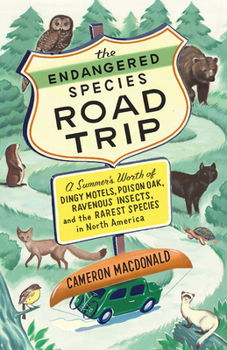 the ENDANGERED SPECIES ROAD TRIP

A Summer's Worth of DINGY MOTELS, POISON OAK, RAVENOUS INSECTS, and the RAREST SPECIES in North America

CAMERON MACDONALD